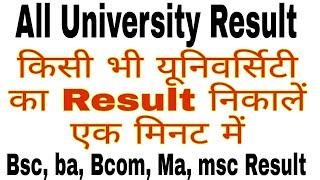 All University Result

किसी भी यूनिवर्सिटी का Result निकालें एक मिनट में

Bsc, ba, Bcom, Ma, msc Result